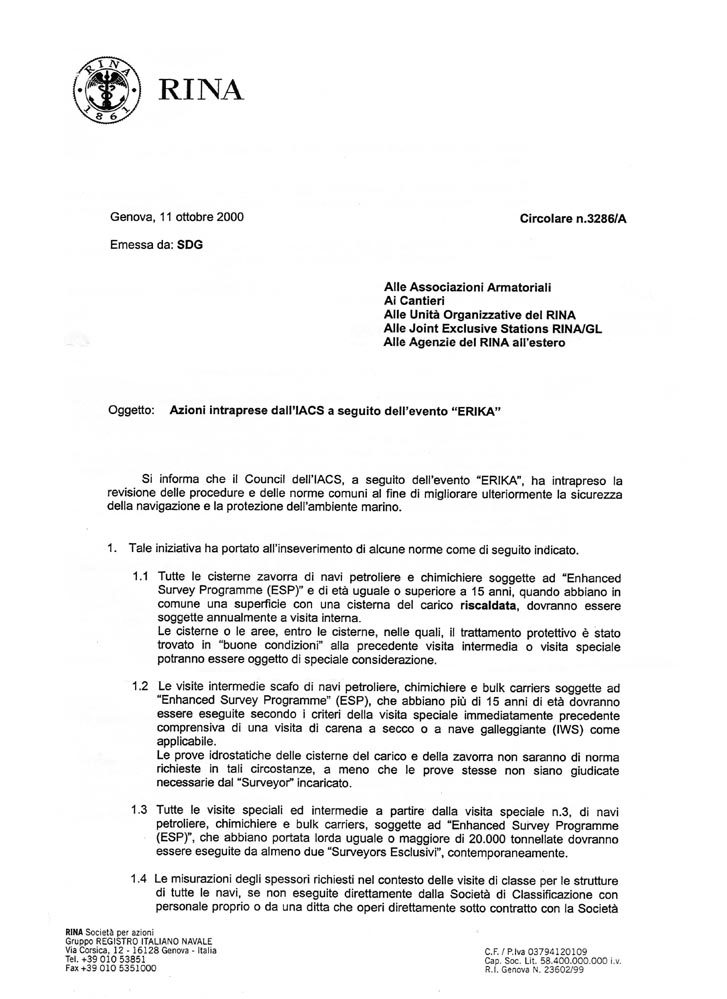 RINA 1861

RINA

Genova, 11 ottobre 2000

Circolare n.3286/A

Emessa da: SDG

Alle Associazioni Armatoriali
Ai Cantieri
Alle Unità Organizzative del RINA
Alle Joint Exclusive Stations RINA/GL
Alle Agenzie del RINA all'estero

Oggetto: Azioni intraprese dall'IACS a seguito dell'evento "ERIKA"

Si informa che il Council dell'IACS, a seguito dell'evento "ERIKA", ha intrapreso la revisione delle procedure e delle norme comuni al fine di migliorare ulteriormente la sicurezza della navigazione e la protezione dell'ambiente marino.

1. Tale iniziativa ha portato all'inseverimento di alcune norme come di seguito indicato.

1.1 Tutte le cisterne zavorra di navi petroliere e chimichiere soggette ad "Enhanced Survey Programme (ESP)" e di età uguale o superiore a 15 anni, quando abbiano in comune una superficie con una cisterna del carico riscaldata, dovranno essere soggette annualmente a visita interna.
Le cisterne o le aree, entro le cisterne, nelle quali, il trattamento protettivo è stato trovato in "buone condizioni" alla precedente visita intermedia o visita speciale potranno essere oggetto di speciale considerazione.

1.2 Le visite intermedie scafo di navi petroliere, chimichiere e bulk carriers soggette ad "Enhanced Survey Programme" (ESP), che abbiano più di 15 anni di età dovranno essere eseguite secondo i criteri della visita speciale immediatamente precedente comprensiva di una visita di carena a secco o a nave galleggiante (IWS) come applicabile.
Le prove idrostatiche delle cisterne del carico e della zavorra non saranno di norma richieste in tali circostanze, a meno che le prove stesse non siano giudicate necessarie dal "Surveyor" incaricato.

1.3 Tutte le visite speciali ed intermedie a partire dalla visita speciale n.3, di navi petroliere, chimichiere e bulk carriers, soggette ad "Enhanced Survey Programme (ESP)", che abbiano portata lorda uguale o maggiore di 20.000 tonnellate dovranno essere eseguite da almeno due "Surveyors Esclusivi", contemporaneamente.

1.4 Le misurazioni degli spessori richiesti nel contesto delle visite di classe per le strutture di tutte le navi, se non eseguite direttamente dalla Società di Classificazione con personale proprio o da una ditta che operi direttamente sotto contratto con la Società

RINA Società per azioni
Gruppo REGISTRO ITALIANO NAVALE
Via Corsica, 12 - 16128 Genova - Italia
Tel. +39 010 53851
Fax +39 010 5351000

C.F. / P.Iva 03794120109
Cap. Soc. Lit. 58.400.000.000 i.v.
R.I. Genova N. 23602/99